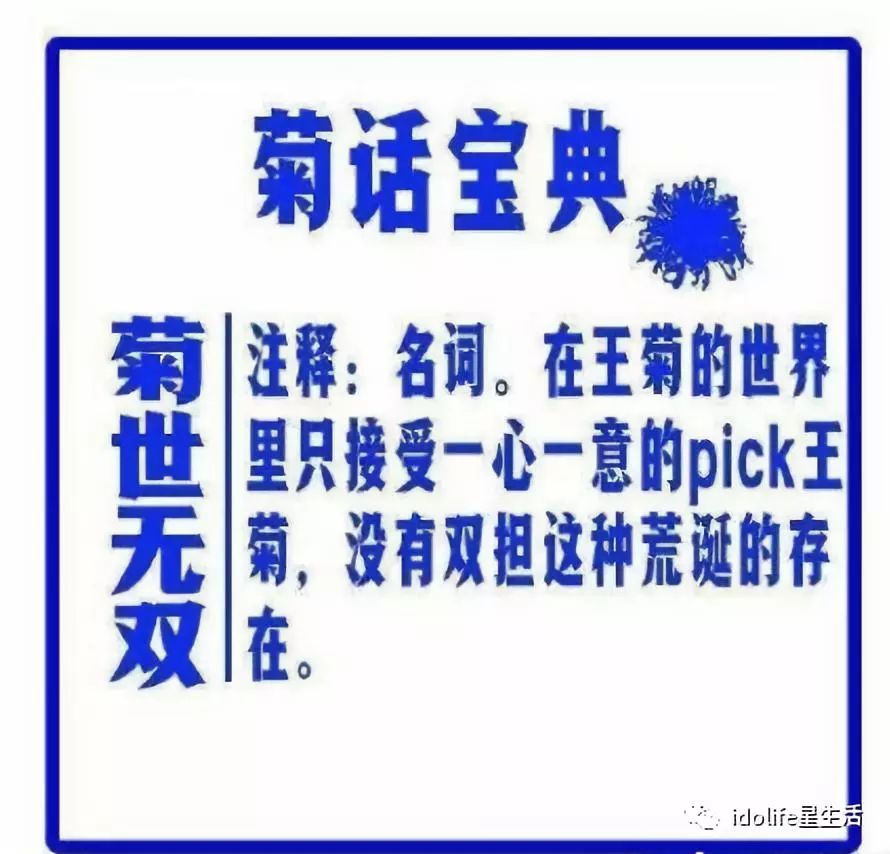 菊话宝典

菊世无双

注释：名词。在王菊的世界里只接受一心一意的pick王菊，没有双担这种荒诞的存在。

idolife星生活